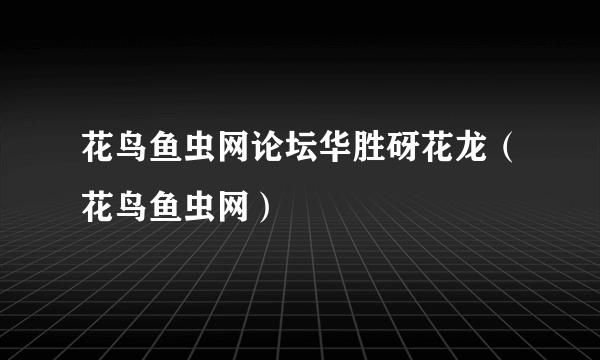 花鸟鱼虫网论坛华胜砑花龙（花鸟鱼虫网）